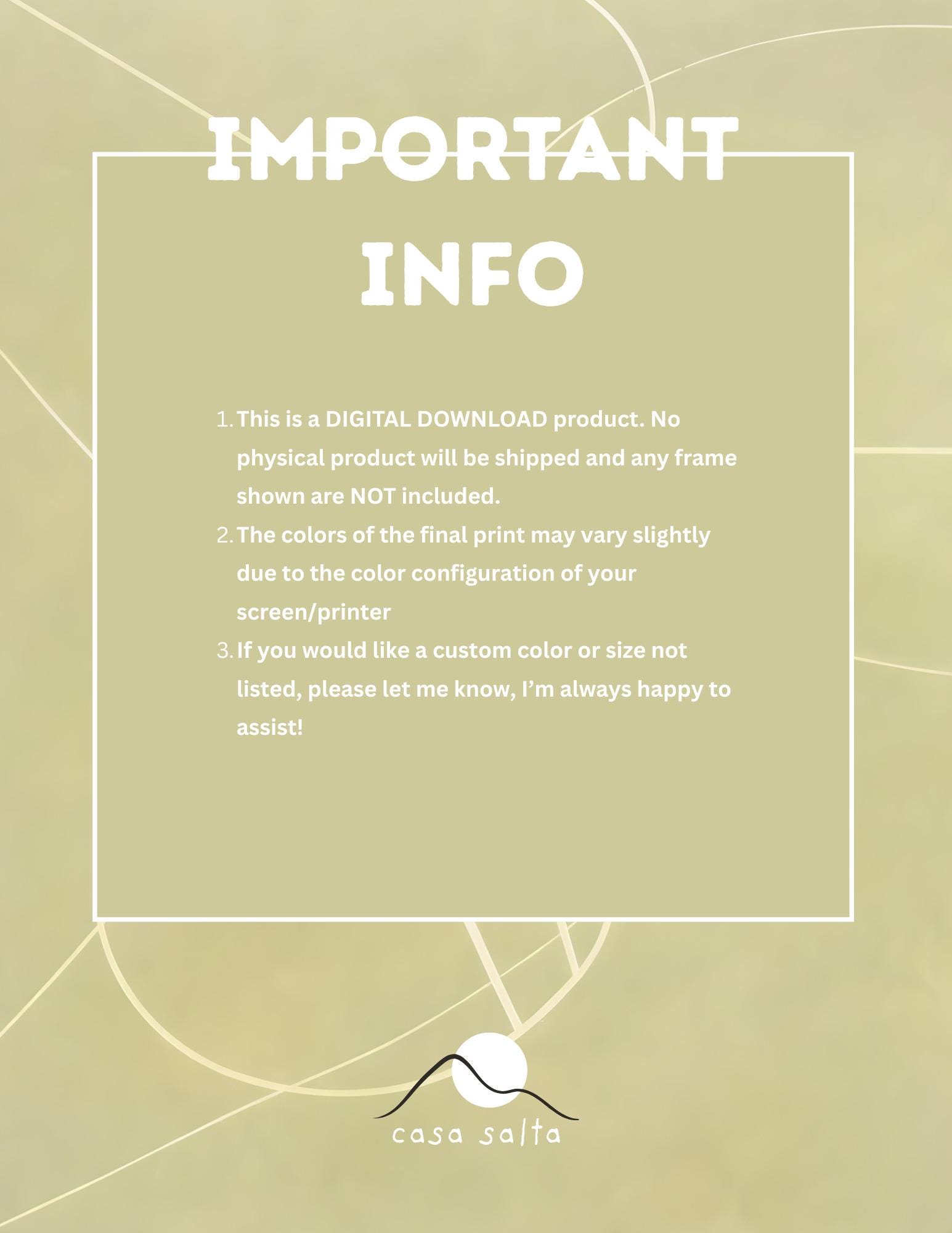 IMPORTANT INFO

1. This is a DIGITAL DOWNLOAD product. No physical product will be shipped and any frame shown are NOT included.
2. The colors of the final print may vary slightly due to the color configuration of your screen/printer
3. If you would like a custom color or size not listed, please let me know, I'm always happy to assist!

casa salta